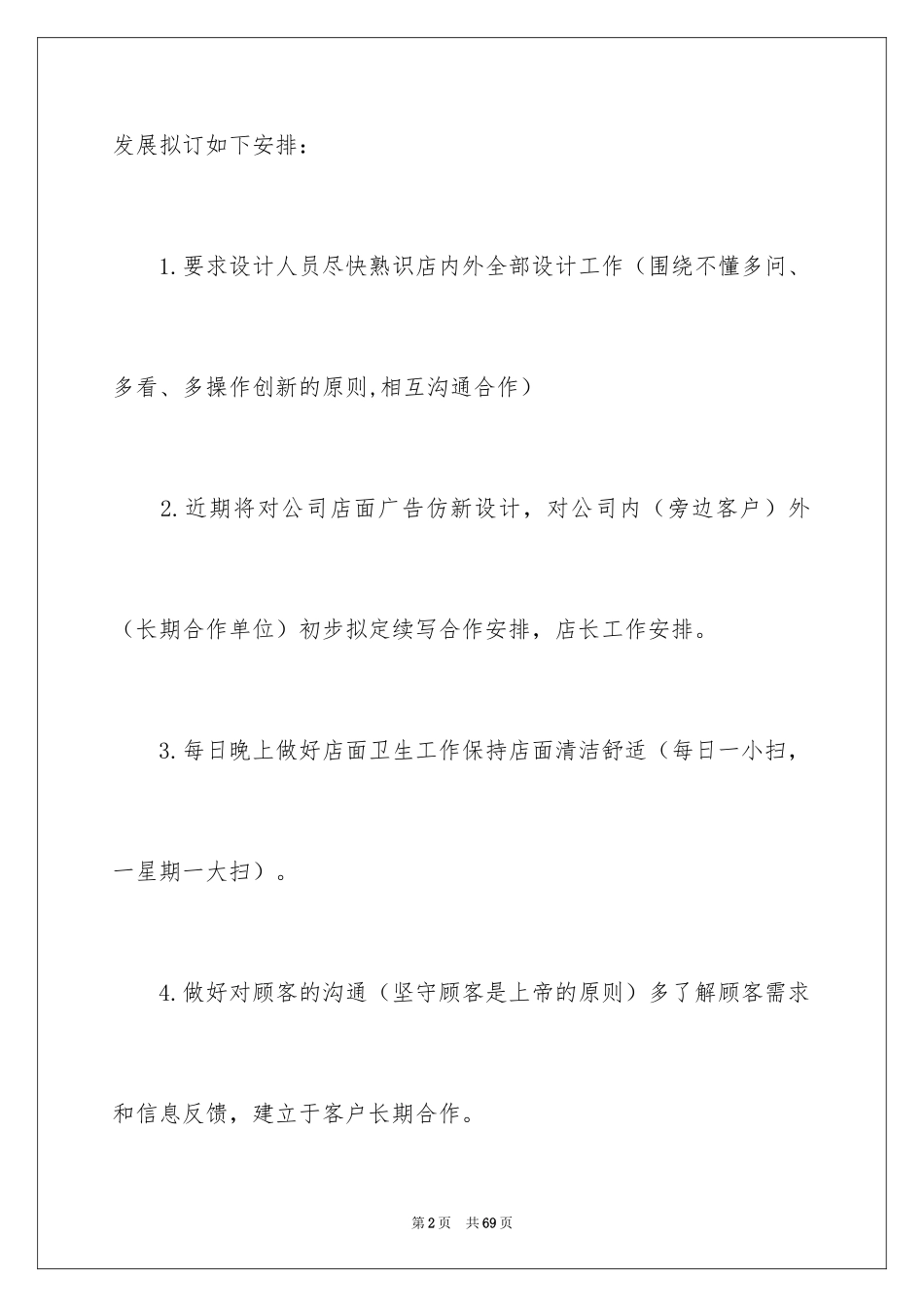 发展拟订如下安排：

1.要求设计人员尽快熟识店内外全部设计工作（围绕不懂多问、多看、多操作创新的原则,相互沟通合作）

2.近期将对公司店面广告仿新设计，对公司内（旁边客户）外（长期合作单位）初步拟定续写合作安排，店长工作安排。

3.每日晚上做好店面卫生工作保持店面清洁舒适（每日一小扫，一星期一大扫）。

4.做好对顾客的沟通（坚守顾客是上帝的原则）多了解顾客需求和信息反馈，建立于客户长期合作。

第2页 共69页